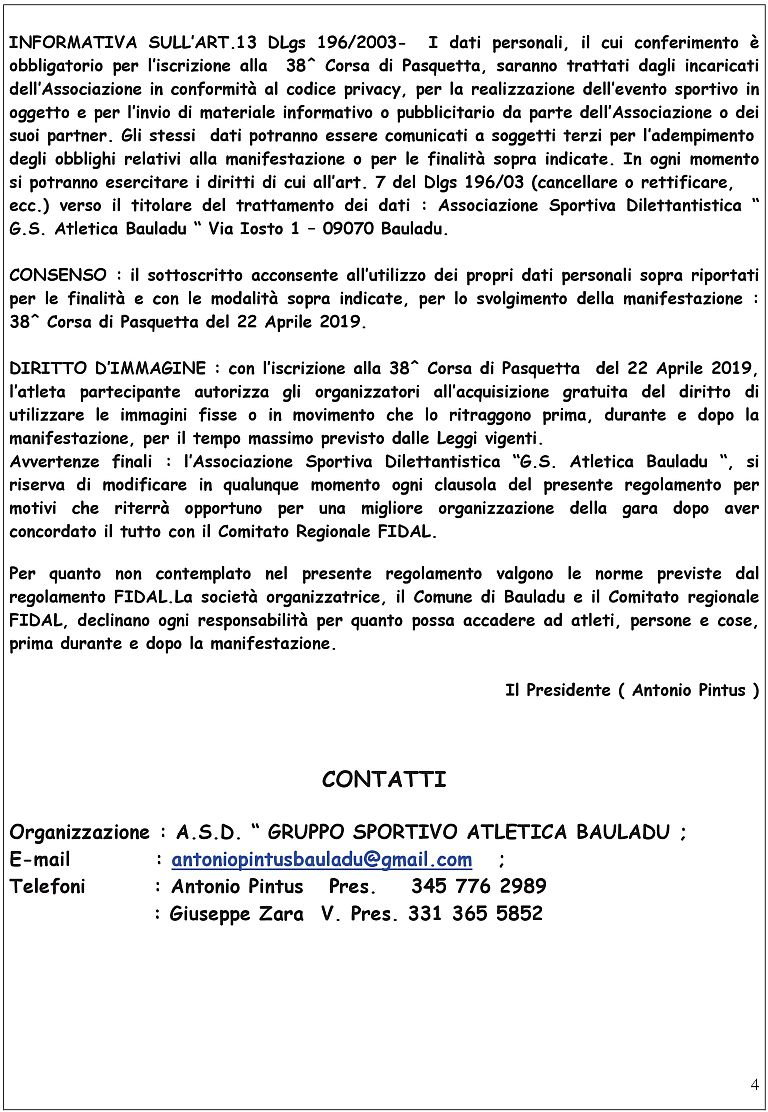 INFORMATIVA SULL'ART.13 DLgs 196/2003- I dati personali, il cui conferimento è obbligatorio per l'iscrizione alla 38^ Corsa di Pasquetta, saranno trattati dagli incaricati dell'Associazione in conformità al codice privacy, per la realizzazione dell'evento sportivo in oggetto e per l'invio di materiale informativo o pubblicitario da parte dell'Associazione o dei suoi partner. Gli stessi dati potranno essere comunicati a soggetti terzi per l'adempimento degli obblighi relativi alla manifestazione o per le finalità sopra indicate. In ogni momento si potranno esercitare i diritti di cui all'art. 7 del Dlgs 196/03 (cancellare o rettificare, ecc.) verso il titolare del trattamento dei dati : Associazione Sportiva Dilettantistica " G.S. Atletica Bauladu " Via Iosto 1 – 09070 Bauladu.

CONSENSO : il sottoscritto acconsente all'utilizzo dei propri dati personali sopra riportati per le finalità e con le modalità sopra indicate, per lo svolgimento della manifestazione : 38^ Corsa di Pasquetta del 22 Aprile 2019.

DIRITTO D'IMMAGINE : con l'iscrizione alla 38^ Corsa di Pasquetta del 22 Aprile 2019, l'atleta partecipante autorizza gli organizzatori all'acquisizione gratuita del diritto di utilizzare le immagini fisse o in movimento che lo ritraggono prima, durante e dopo la manifestazione, per il tempo massimo previsto dalle Leggi vigenti.
Avvertenze finali : l'Associazione Sportiva Dilettantistica "G.S. Atletica Bauladu ", si riserva di modificare in qualunque momento ogni clausola del presente regolamento per motivi che riterrà opportuno per una migliore organizzazione della gara dopo aver concordato il tutto con il Comitato Regionale FIDAL.

Per quanto non contemplato nel presente regolamento valgono le norme previste dal regolamento FIDAL.La società organizzatrice, il Comune di Bauladu e il Comitato regionale FIDAL, declinano ogni responsabilità per quanto possa accadere ad atleti, persone e cose, prima durante e dopo la manifestazione.

Il Presidente ( Antonio Pintus )

CONTATTI

Organizzazione : A.S.D. " GRUPPO SPORTIVO ATLETICA BAULADU ;
E-mail : antoniopintusbauladu@gmail.com ;
Telefoni : Antonio Pintus Pres. 345 776 2989
: Giuseppe Zara V. Pres. 331 365 5852

4